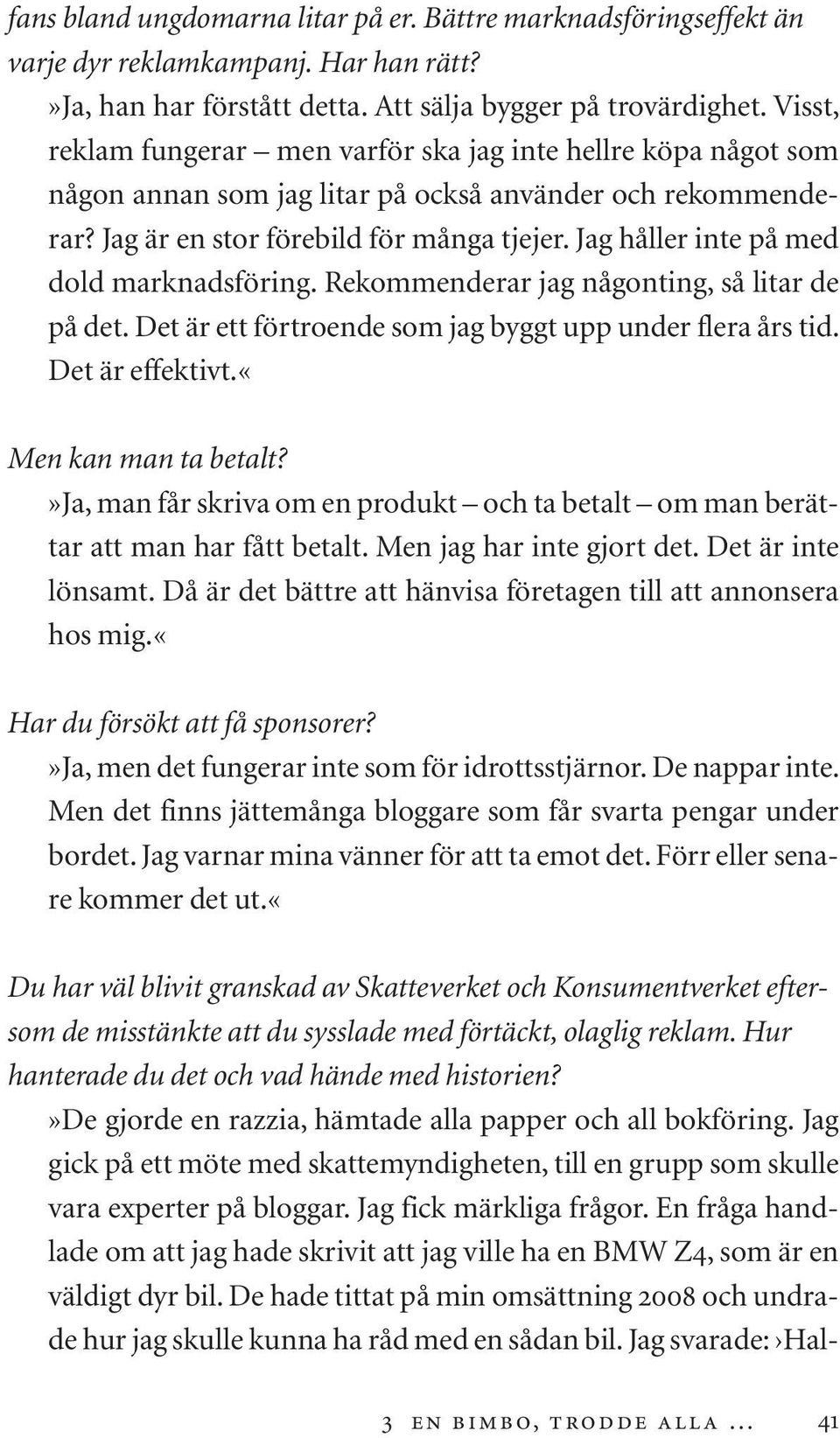 fans bland ungdomarna litar på er. Bättre marknadsföringseffekt än varje dyr reklamkampanj. Har han rätt?
»Ja, han har förstått detta. Att sälja bygger på trovärdighet. Visst, reklam fungerar – men varför ska jag inte hellre köpa något som någon annan som jag litar på också använder och rekommenderar? Jag är en stor förebild för många tjejer. Jag håller inte på med dold marknadsföring. Rekommenderar jag någonting, så litar de på det. Det är ett förtroende som jag byggt upp under flera års tid. Det är effektivt.«

Men kan man ta betalt?
»Ja, man får skriva om en produkt – och ta betalt – om man berättar att man har fått betalt. Men jag har inte gjort det. Det är inte lönsamt. Då är det bättre att hänvisa företagen till att annonsera hos mig.«

Har du försökt att få sponsorer?
»Ja, men det fungerar inte som för idrottsstjärnor. De nappar inte. Men det finns jättemånga bloggare som får svarta pengar under bordet. Jag varnar mina vänner för att ta emot det. Förr eller senare kommer det ut.«

Du har väl blivit granskad av Skatteverket och Konsumentverket eftersom de misstänkte att du sysslade med förtäckt, olaglig reklam. Hur hanterade du det och vad hände med historien?
»De gjorde en razzia, hämtade alla papper och all bokföring. Jag gick på ett möte med skattemyndigheten, till en grupp som skulle vara experter på bloggar. Jag fick märkliga frågor. En fråga handlade om att jag hade skrivit att jag ville ha en BMW Z4, som är en väldigt dyr bil. De hade tittat på min omsättning 2008 och undrade hur jag skulle kunna ha råd med en sådan bil. Jag svarade: ›Hal-

3 EN BIMBO, TRODDE ALLA ... 41